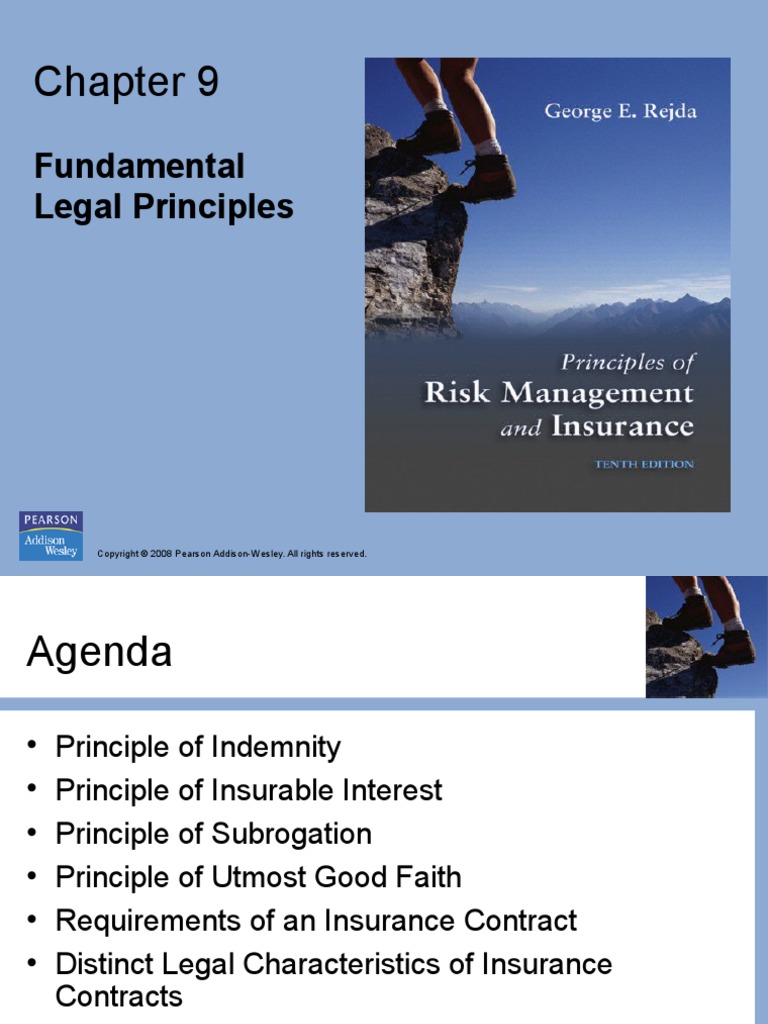 Chapter 9

Fundamental Legal Principles

George E. Rejda

Principles of Risk Management and Insurance

TENTH EDITION

PEARSON Addison Wesley

Copyright © 2008 Pearson Addison-Wesley. All rights reserved.

Agenda

• Principle of Indemnity
• Principle of Insurable Interest
• Principle of Subrogation
• Principle of Utmost Good Faith
• Requirements of an Insurance Contract
• Distinct Legal Characteristics of Insurance Contracts